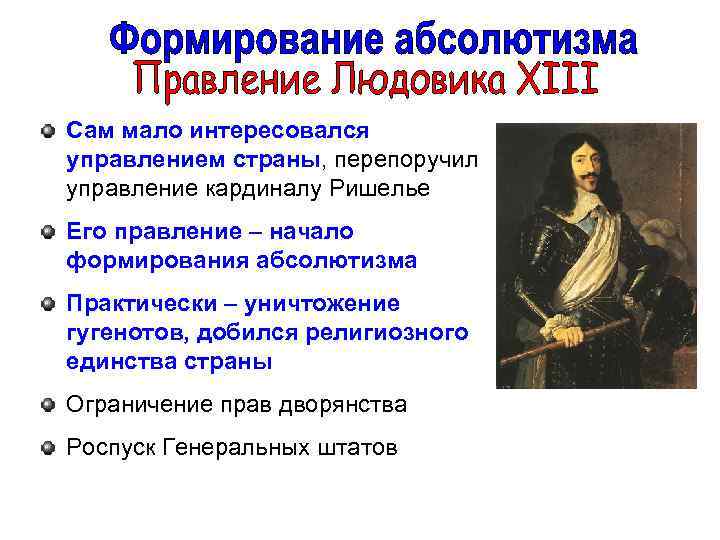 Формирование абсолютизма
Правление Людовика XIII

Сам мало интересовался управлением страны, перепоручил управление кардиналу Ришелье

Его правление – начало формирования абсолютизма

Практически – уничтожение гугенотов, добился религиозного единства страны

Ограничение прав дворянства

Роспуск Генеральных штатов